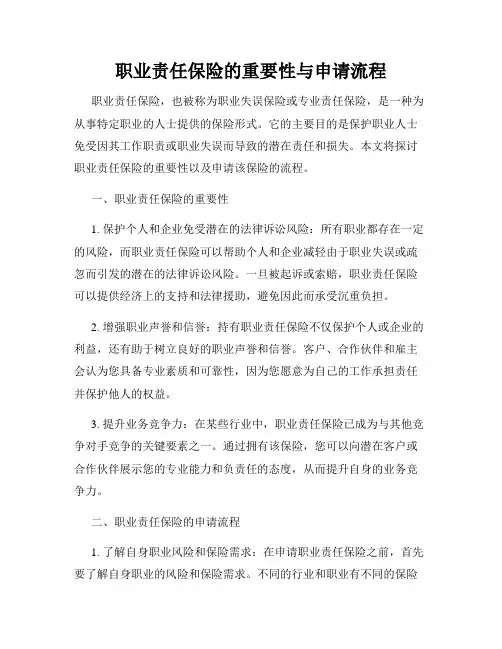 职业责任保险的重要性与申请流程

职业责任保险，也被称为职业失误保险或专业责任保险，是一种为从事特定职业的人士提供的保险形式。它的主要目的是保护职业人士免受因其工作职责或职业失误而导致的潜在责任和损失。本文将探讨职业责任保险的重要性以及申请该保险的流程。

一、职业责任保险的重要性

1. 保护个人和企业免受潜在的法律诉讼风险：所有职业都存在一定的风险，而职业责任保险可以帮助个人和企业减轻由于职业失误或疏忽而引发的潜在的法律诉讼风险。一旦被起诉或索赔，职业责任保险可以提供经济上的支持和法律援助，避免因此而承受沉重负担。

2. 增强职业声誉和信誉：持有职业责任保险不仅保护个人或企业的利益，还有助于树立良好的职业声誉和信誉。客户、合作伙伴和雇主会认为您具备专业素质和可靠性，因为您愿意为自己的工作承担责任并保护他人的权益。

3. 提升业务竞争力：在某些行业中，职业责任保险已成为与其他竞争对手竞争的关键要素之一。通过拥有该保险，您可以向潜在客户或合作伙伴展示您的专业能力和负责任的态度，从而提升自身的业务竞争力。

二、职业责任保险的申请流程

1. 了解自身职业风险和保险需求：在申请职业责任保险之前，首先要了解自身职业的风险和保险需求。不同的行业和职业有不同的保险